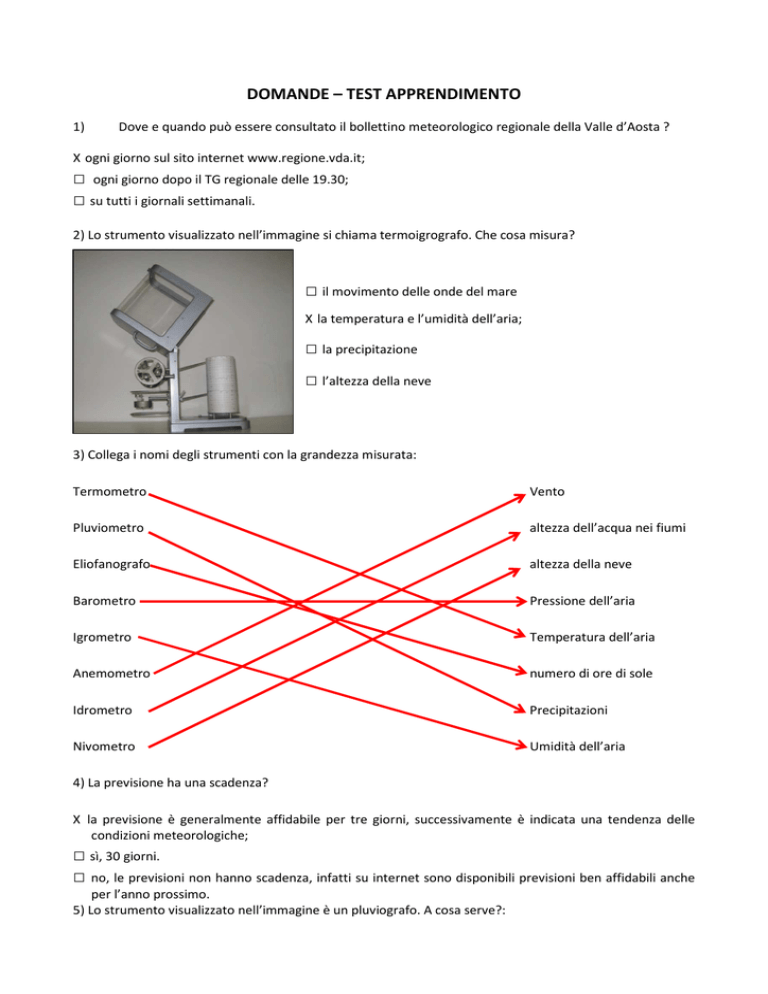 DOMANDE – TEST APPRENDIMENTO

1) Dove e quando può essere consultato il bollettino meteorologico regionale della Valle d'Aosta ?

X ogni giorno sul sito internet www.regione.vda.it;
☐ ogni giorno dopo il TG regionale delle 19.30;
☐ su tutti i giornali settimanali.

2) Lo strumento visualizzato nell'immagine si chiama termoigrografo. Che cosa misura?

☐ il movimento delle onde del mare
X la temperatura e l'umidità dell'aria;
☐ la precipitazione
☐ l'altezza della neve

3) Collega i nomi degli strumenti con la grandezza misurata:

Termometro
Pluviometro
Eliofanografo
Barometro
Igrometro
Anemometro
Idrometro
Nivometro

Vento
altezza dell'acqua nei fiumi
altezza della neve
Pressione dell'aria
Temperatura dell'aria
numero di ore di sole
Precipitazioni
Umidità dell'aria

4) La previsione ha una scadenza?

X la previsione è generalmente affidabile per tre giorni, successivamente è indicata una tendenza delle condizioni meteorologiche;
☐ sì, 30 giorni.
☐ no, le previsioni non hanno scadenza, infatti su internet sono disponibili previsioni ben affidabili anche per l'anno prossimo.
5) Lo strumento visualizzato nell'immagine è un pluviografo. A cosa serve?: